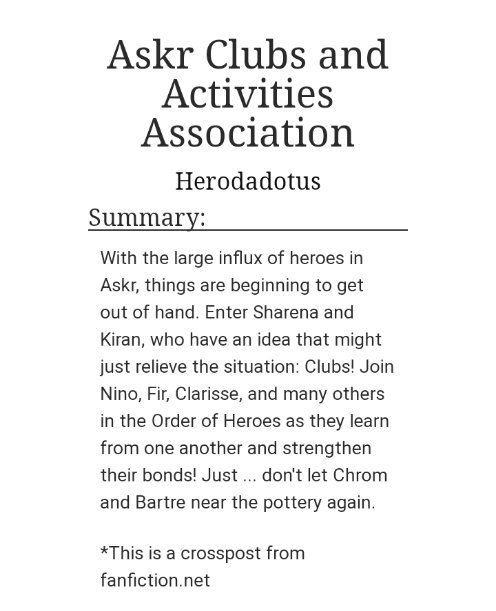 Askr Clubs and Activities Association

Herodadotus

Summary:

With the large influx of heroes in Askr, things are beginning to get out of hand. Enter Sharena and Kiran, who have an idea that might just relieve the situation: Clubs! Join Nino, Fir, Clarisse, and many others in the Order of Heroes as they learn from one another and strengthen their bonds! Just ... don't let Chrom and Bartre near the pottery again.

*This is a crosspost from fanfiction.net